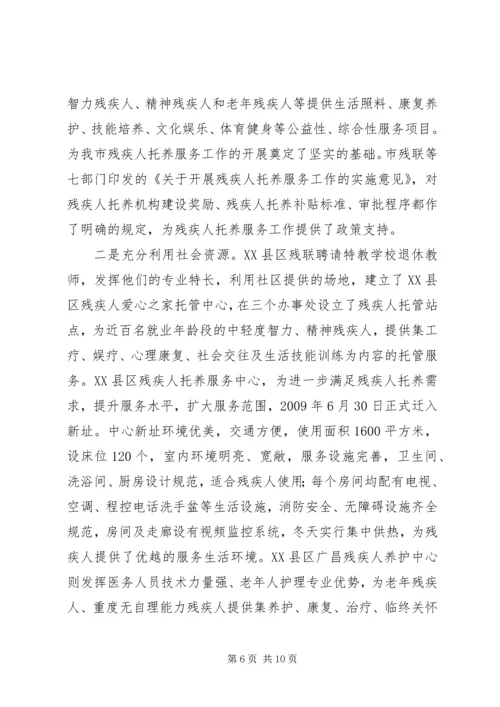 智力残疾人、精神残疾人和老年残疾人等提供生活照料、康复养护、技能培养、文化娱乐、体育健身等公益性、综合性服务项目。为我市残疾人托养服务工作的开展奠定了坚实的基础。市残联等七部门印发的《关于开展残疾人托养服务工作的实施意见》，对残疾人托养机构建设奖励、残疾人托养补贴标准、审批程序都作了明确的规定，为残疾人托养服务工作提供了政策支持。

二是充分利用社会资源。XX县区残联聘请特教学校退休教师，发挥他们的专业特长，利用社区提供的场地，建立了XX县区残疾人爱心之家托管中心，在三个办事处设立了残疾人托管站点，为近百名就业年龄段的中轻度智力、精神残疾人，提供集工疗、娱疗、心理康复、社会交往及生活技能训练为内容的托管服务。XX县区残疾人托养服务中心，为进一步满足残疾人托养需求，提升服务水平，扩大服务范围，2009年6月30日正式迁入新址。中心新址环境优美，交通方便，使用面积1600平方米，设床位120个，室内环境明亮、宽敞，服务设施完善，卫生间、洗浴间、厨房设计规范，适合残疾人使用；每个房间均配有电视、空调、程控电话洗手盆等生活设施，消防安全、无障碍设施齐全规范，房间及走廊设有视频监控系统，冬天实行集中供热，为残疾人提供了优越的服务生活环境。XX县区广昌残疾人养护中心则发挥医务人员技术力量强、老年人护理专业优势，为老年残疾人、重度无自理能力残疾人提供集养护、康复、治疗、临终关怀

第6页 共10页